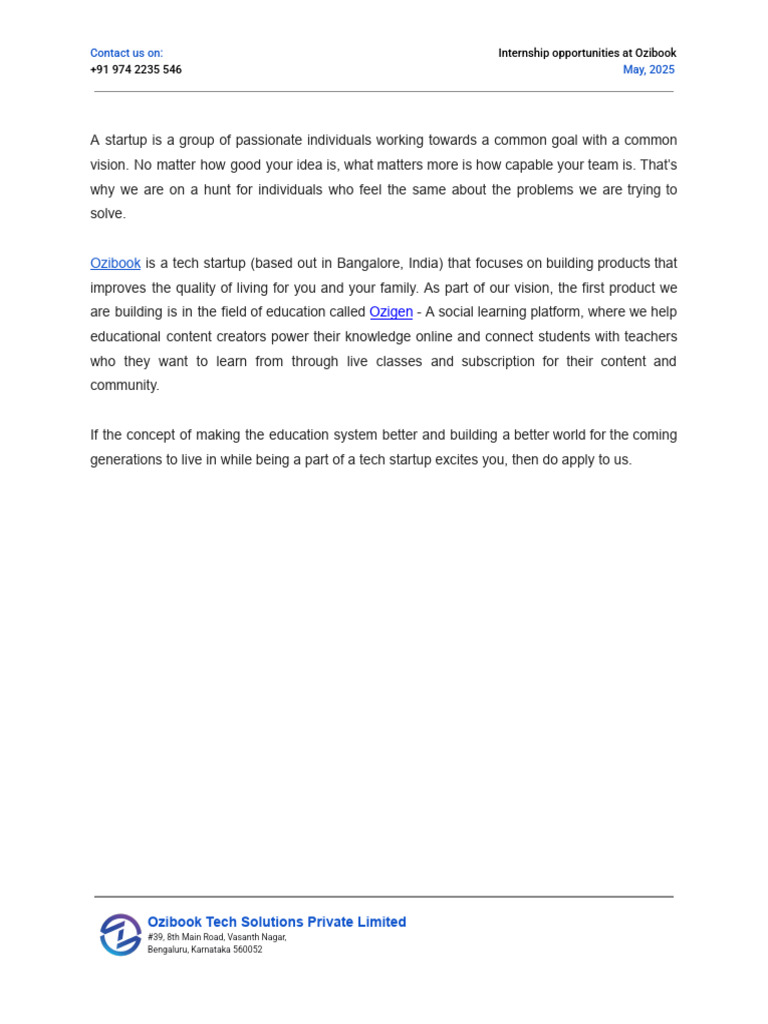 Contact us on:
+91 974 2235 546

Internship opportunities at Ozibook
May, 2025

A startup is a group of passionate individuals working towards a common goal with a common vision. No matter how good your idea is, what matters more is how capable your team is. That's why we are on a hunt for individuals who feel the same about the problems we are trying to solve.

Ozibook is a tech startup (based out in Bangalore, India) that focuses on building products that improves the quality of living for you and your family. As part of our vision, the first product we are building is in the field of education called Ozigen - A social learning platform, where we help educational content creators power their knowledge online and connect students with teachers who they want to learn from through live classes and subscription for their content and community.

If the concept of making the education system better and building a better world for the coming generations to live in while being a part of a tech startup excites you, then do apply to us.

Ozibook Tech Solutions Private Limited
#39, 8th Main Road, Vasanth Nagar,
Bengaluru, Karnataka 560052